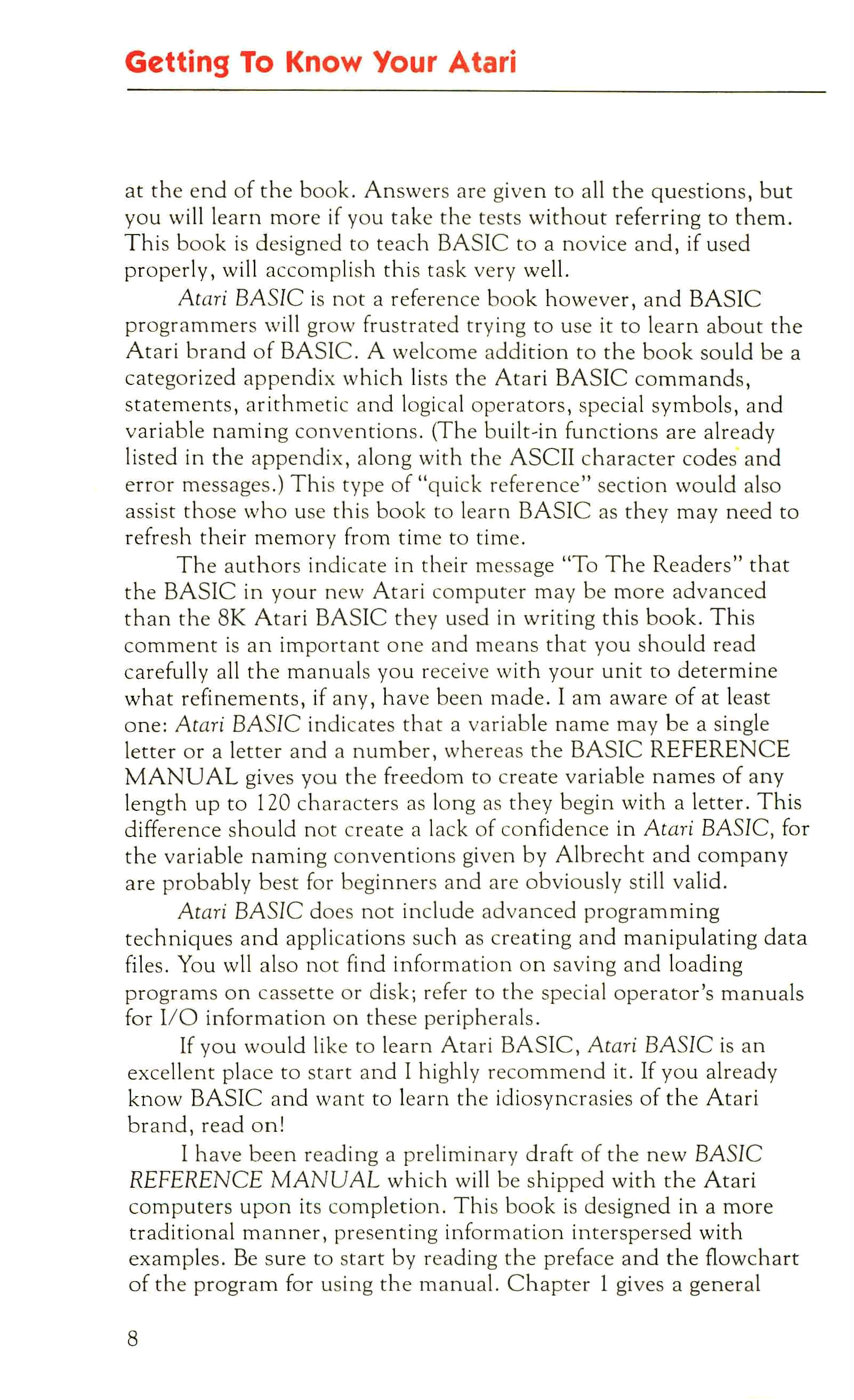 Getting To Know Your Atari

at the end of the book. Answers are given to all the questions, but you will learn more if you take the tests without referring to them. This book is designed to teach BASIC to a novice and, if used properly, will accomplish this task very well.

Atari BASIC is not a reference book however, and BASIC programmers will grow frustrated trying to use it to learn about the Atari brand of BASIC. A welcome addition to the book sould be a categorized appendix which lists the Atari BASIC commands, statements, arithmetic and logical operators, special symbols, and variable naming conventions. (The built-in functions are already listed in the appendix, along with the ASCII character codes and error messages.) This type of "quick reference" section would also assist those who use this book to learn BASIC as they may need to refresh their memory from time to time.

The authors indicate in their message "To The Readers" that the BASIC in your new Atari computer may be more advanced than the 8K Atari BASIC they used in writing this book. This comment is an important one and means that you should read carefully all the manuals you receive with your unit to determine what refinements, if any, have been made. I am aware of at least one: Atari BASIC indicates that a variable name may be a single letter or a letter and a number, whereas the BASIC REFERENCE MANUAL gives you the freedom to create variable names of any length up to 120 characters as long as they begin with a letter. This difference should not create a lack of confidence in Atari BASIC, for the variable naming conventions given by Albrecht and company are probably best for beginners and are obviously still valid.

Atari BASIC does not include advanced programming techniques and applications such as creating and manipulating data files. You wll also not find information on saving and loading programs on cassette or disk; refer to the special operator's manuals for I/O information on these peripherals.

If you would like to learn Atari BASIC, Atari BASIC is an excellent place to start and I highly recommend it. If you already know BASIC and want to learn the idiosyncrasies of the Atari brand, read on!

I have been reading a preliminary draft of the new BASIC REFERENCE MANUAL which will be shipped with the Atari computers upon its completion. This book is designed in a more traditional manner, presenting information interspersed with examples. Be sure to start by reading the preface and the flowchart of the program for using the manual. Chapter 1 gives a general

8